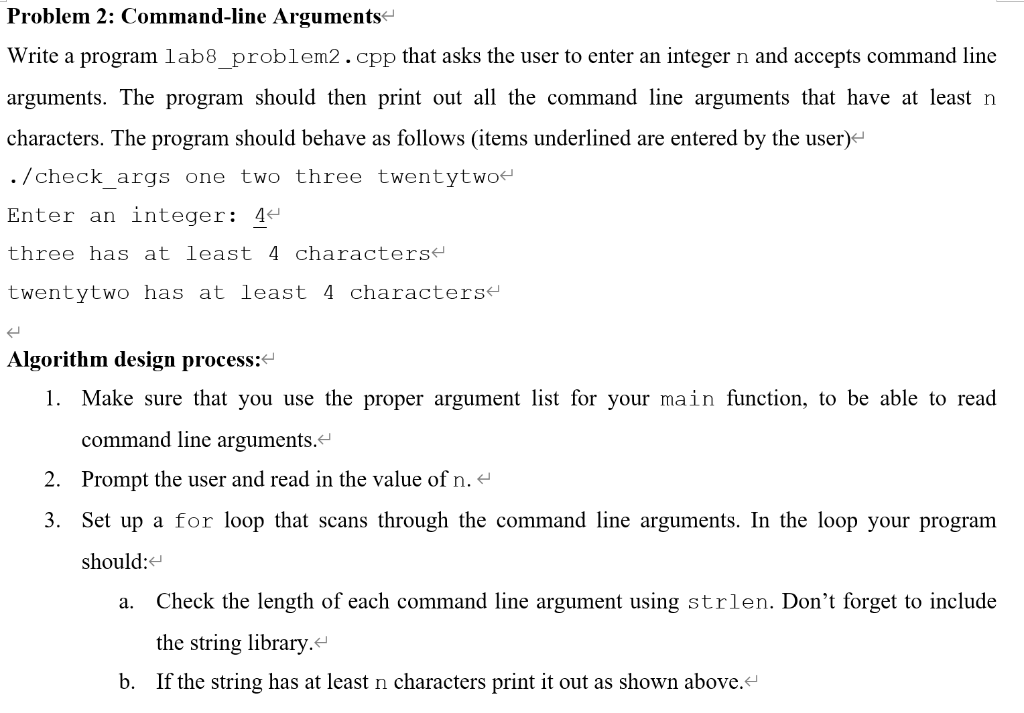 Problem 2: Command-line Arguments

Write a program lab8_problem2.cpp that asks the user to enter an integer n and accepts command line arguments. The program should then print out all the command line arguments that have at least n characters. The program should behave as follows (items underlined are entered by the user)

./check_args one two three twentytwo

Enter an integer: 4

three has at least 4 characters

twentytwo has at least 4 characters

Algorithm design process:

1. Make sure that you use the proper argument list for your main function, to be able to read command line arguments.

2. Prompt the user and read in the value of n.

3. Set up a for loop that scans through the command line arguments. In the loop your program should:

a. Check the length of each command line argument using strlen. Don't forget to include the string library.

b. If the string has at least n characters print it out as shown above.